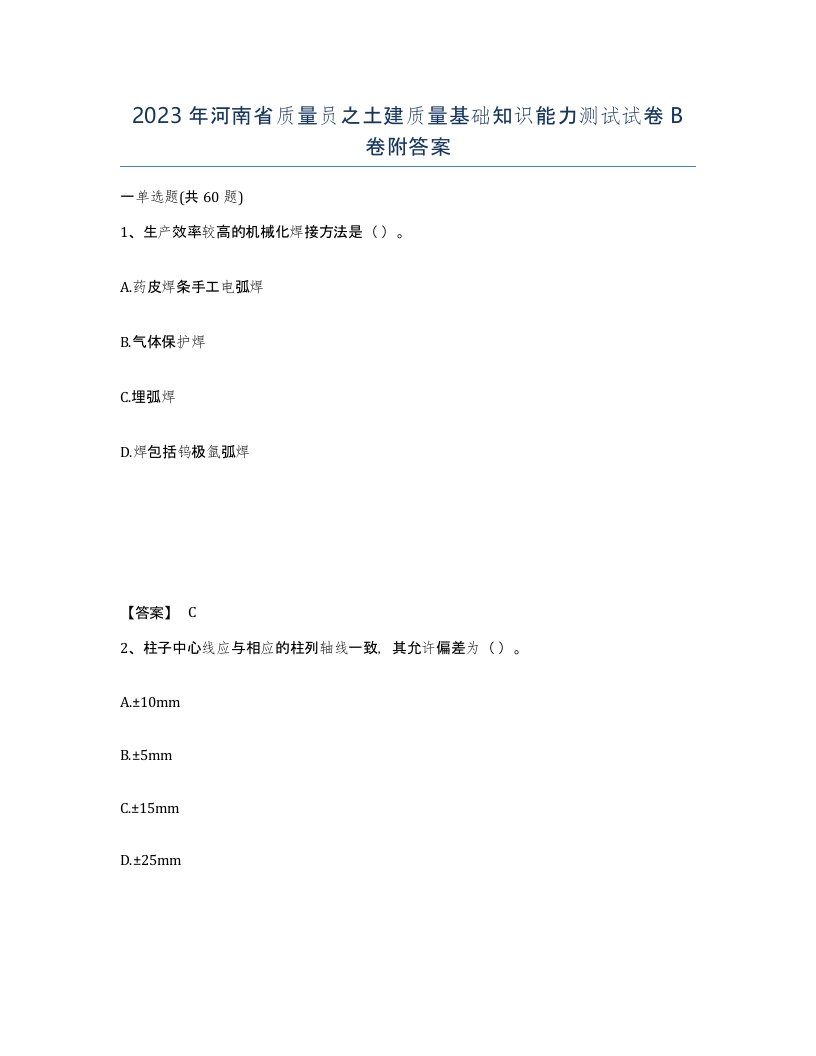 2023年河南省质量员之土建质量基础知识能力测试试卷B卷附答案

一单选题(共60题)

1、生产效率较高的机械化焊接方法是（）。

A.药皮焊条手工电弧焊

B.气体保护焊

C.埋弧焊

D.焊包括钨极氩弧焊

【答案】 C

2、柱子中心线应与相应的柱列轴线一致，其允许偏差为（）。

A.±10mm

B.±5mm

C.±15mm

D.±25mm